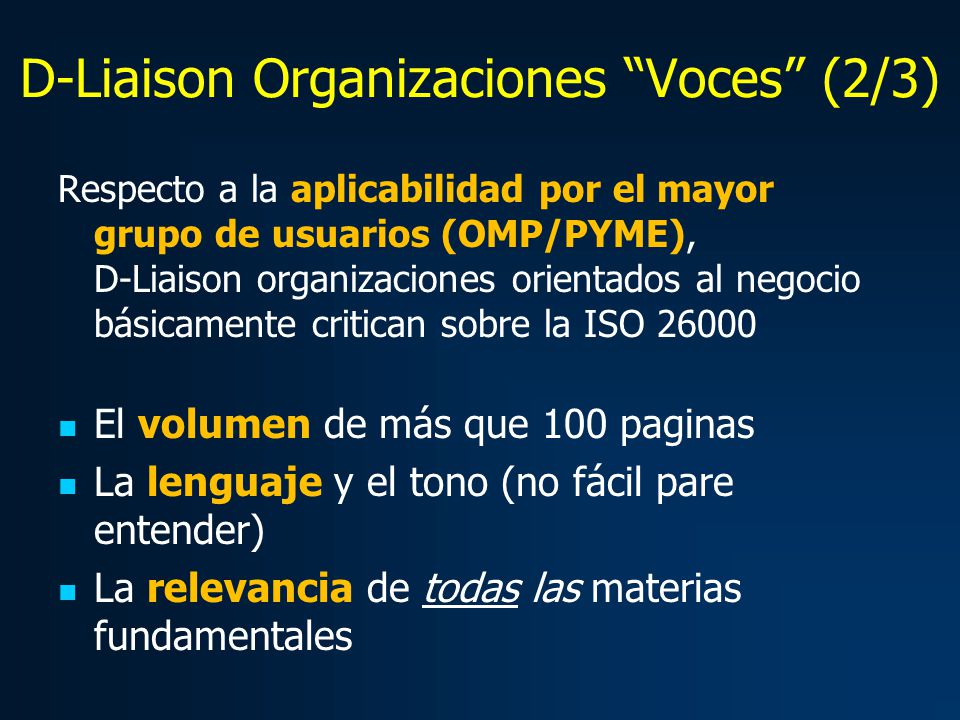 D-Liaison Organizaciones “Voces” (2/3)

Respecto a la aplicabilidad por el mayor grupo de usuarios (OMP/PYME), D-Liaison organizaciones orientados al negocio básicamente critican sobre la ISO 26000

- El volumen de más que 100 paginas
- La lenguaje y el tono (no fácil pare entender)
- La relevancia de todas las materias fundamentales